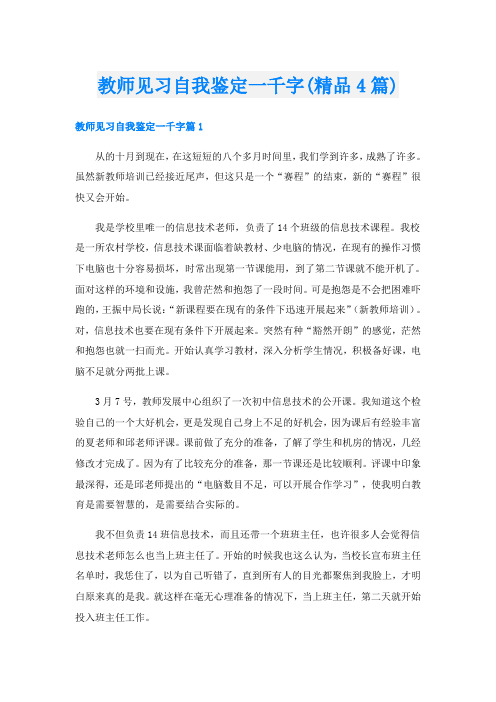 教师见习自我鉴定一千字(精品4篇)

教师见习自我鉴定一千字篇1

从的十月到现在，在这短短的八个多月时间里，我们学到许多，成熟了许多。虽然新教师培训已经接近尾声，但这只是一个“赛程”的结束，新的“赛程”很快又会开始。

我是学校里唯一的信息技术老师，负责了14个班级的信息技术课程。我校是一所农村学校，信息技术课面临着缺教材、少电脑的情况，在现有的操作习惯下电脑也十分容易损坏，时常出现第一节课能用，到了第二节课就不能开机了。面对这样的环境和设施，我曾茫然和抱怨了一段时间。可是抱怨是不会把困难吓跑的，王振中局长说：“新课程要在现有的条件下迅速开展起来”（新教师培训）。对，信息技术也要在现有条件下开展起来。突然有种“豁然开朗”的感觉，茫然和抱怨也就一扫而光。开始认真学习教材，深入分析学生情况，积极备好课，电脑不足就分两批上课。

3月7号，教师发展中心组织了一次初中信息技术的公开课。我知道这个检验自己的一个大好机会，更是发现自己身上不足的好机会，因为课后有经验丰富的夏老师和邱老师评课。课前做了充分的准备，了解了学生和机房的情况，几经修改才完成了。因为有了比较充分的准备，那一节课还是比较顺利。评课中印象最深得，还是邱老师提出的“电脑数目不足，可以开展合作学习”，使我明白教育是需要智慧的，是需要结合实际的。

我不但负责14班信息技术，而且还带一个班班主任，也许很多人会觉得信息技术老师怎么也当上班主任了。开始的时候我也这么认为，当校长宣布班主任名单时，我愣住了，以为自己听错了，直到所有人的目光都聚焦到我脸上，才明白原来真的是我。就这样在毫无心理准备的情况下，当上班主任，第二天就开始投入班主任工作。